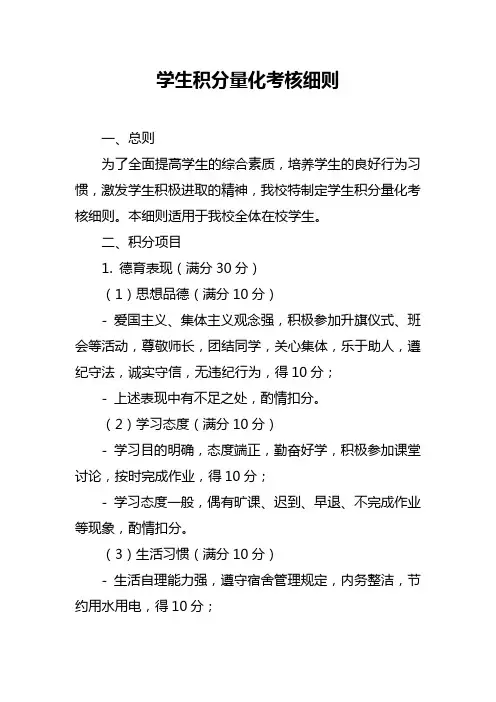 学生积分量化考核细则

一、总则

为了全面提高学生的综合素质，培养学生的良好行为习惯，激发学生积极进取的精神，我校特制定学生积分量化考核细则。本细则适用于我校全体在校学生。

二、积分项目

1. 德育表现（满分 30 分）

（1）思想品德（满分 10 分）

- 爱国主义、集体主义观念强，积极参加升旗仪式、班会等活动，尊敬师长，团结同学，关心集体，乐于助人，遵纪守法，诚实守信，无违纪行为，得 10 分；

- 上述表现中有不足之处，酌情扣分。

（2）学习态度（满分 10 分）

- 学习目的明确，态度端正，勤奋好学，积极参加课堂讨论，按时完成作业，得 10 分；

- 学习态度一般，偶有旷课、迟到、早退、不完成作业等现象，酌情扣分。

（3）生活习惯（满分 10 分）

- 生活自理能力强，遵守宿舍管理规定，内务整洁，节约用水用电，得 10 分；